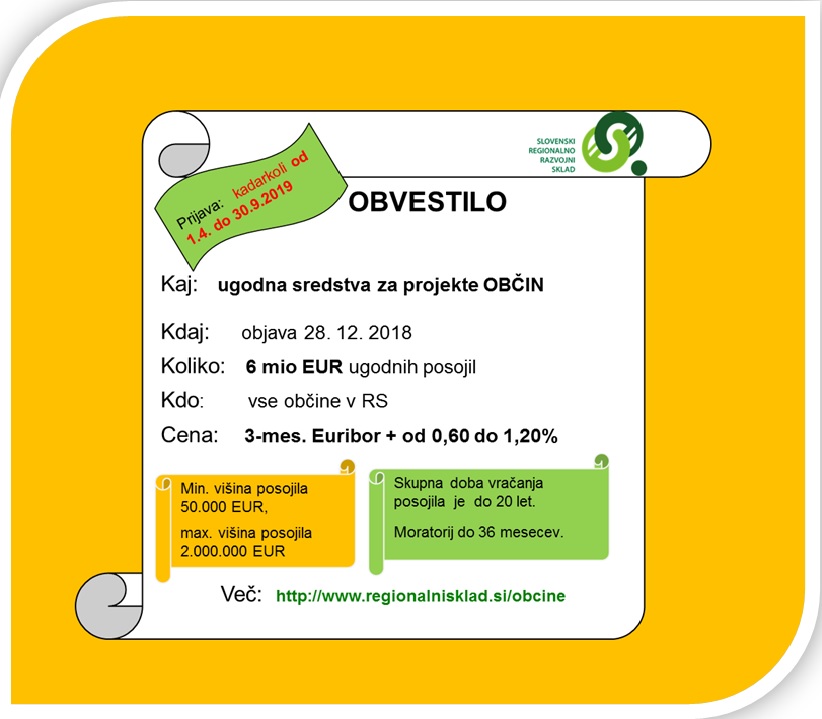 SLOVENSKI REGIONALNO RAZVOJNI SKLAD

Prijava: kadarkoli od 1.4. do 30.9.2019

OBVESTILO

Kaj: ugodna sredstva za projekte OBČIN

Kdaj: objava 28. 12. 2018

Koliko: 6 mio EUR ugodnih posojil

Kdo: vse občine v RS

Cena: 3-mes. Euribor + od 0,60 do 1,20%

Min. višina posojila 50.000 EUR,

max. višina posojila 2.000.000 EUR

Skupna doba vračanja posojila je do 20 let.

Moratorij do 36 mesecev.

Več: http://www.regionalnisklad.si/obcine